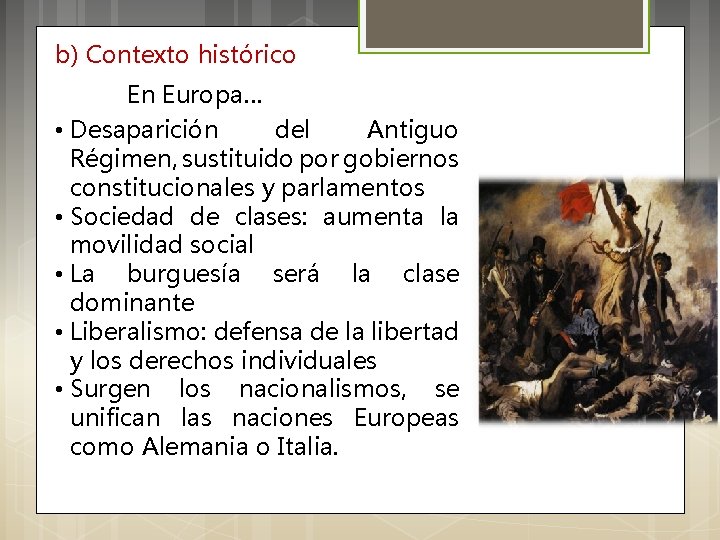 b) Contexto histórico

En Europa...

• Desaparición del Antiguo Régimen, sustituido por gobiernos constitucionales y parlamentos
• Sociedad de clases: aumenta la movilidad social
• La burguesía será la clase dominante
• Liberalismo: defensa de la libertad y los derechos individuales
• Surgen los nacionalismos, se unifican las naciones Europeas como Alemania o Italia.